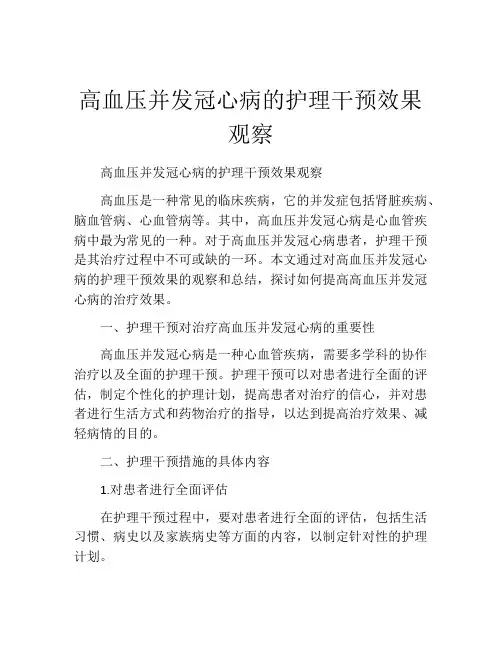 高血压并发冠心病的护理干预效果观察

高血压并发冠心病的护理干预效果观察

高血压是一种常见的临床疾病，它的并发症包括肾脏疾病、脑血管病、心血管病等。其中，高血压并发冠心病是心血管疾病中最为常见的一种。对于高血压并发冠心病患者，护理干预是其治疗过程中不可或缺的一环。本文通过对高血压并发冠心病的护理干预效果的观察和总结，探讨如何提高高血压并发冠心病的治疗效果。

一、护理干预对治疗高血压并发冠心病的重要性

高血压并发冠心病是一种心血管疾病，需要多学科的协作治疗以及全面的护理干预。护理干预可以对患者进行全面的评估，制定个性化的护理计划，提高患者对治疗的信心，并对患者进行生活方式和药物治疗的指导，以达到提高治疗效果、减轻病情的目的。

二、护理干预措施的具体内容

1.对患者进行全面评估

在护理干预过程中，要对患者进行全面的评估，包括生活习惯、病史以及家族病史等方面的内容，以制定针对性的护理计划。